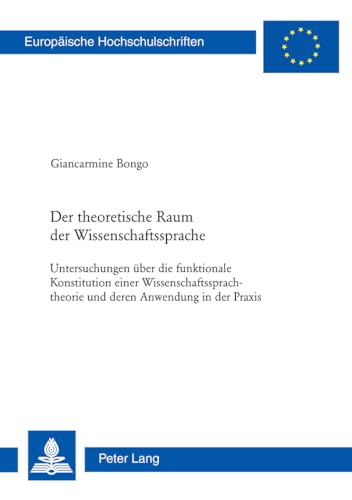 Europäische Hochschulschriften

Giancarmine Bongo

Der theoretische Raum der Wissenschaftssprache

Untersuchungen über die funktionale Konstitution einer Wissenschaftssprachtheorie und deren Anwendung in der Praxis

Peter Lang